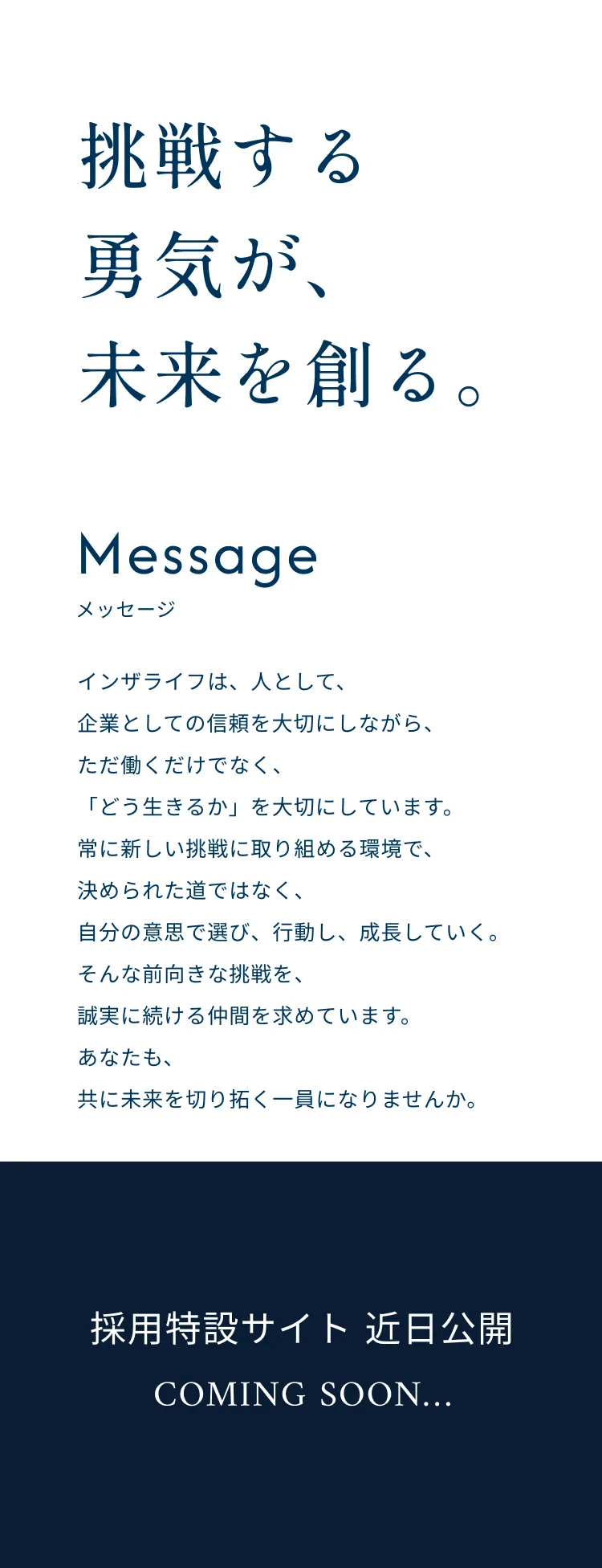 挑戦する
勇気が、
未来を創る。

Message
メッセージ

インザライフは、人として、
企業としての信頼を大切にしながら、
ただ働くだけでなく、
「どう生きるか」を大切にしています。
常に新しい挑戦に取り組める環境で、
決められた道ではなく、
自分の意思で選び、行動し、成長していく。
そんな前向きな挑戦を、
誠実に続ける仲間を求めています。
あなたも、
共に未来を切り拓く一員になりませんか。

採用特設サイト 近日公開
COMING SOON...